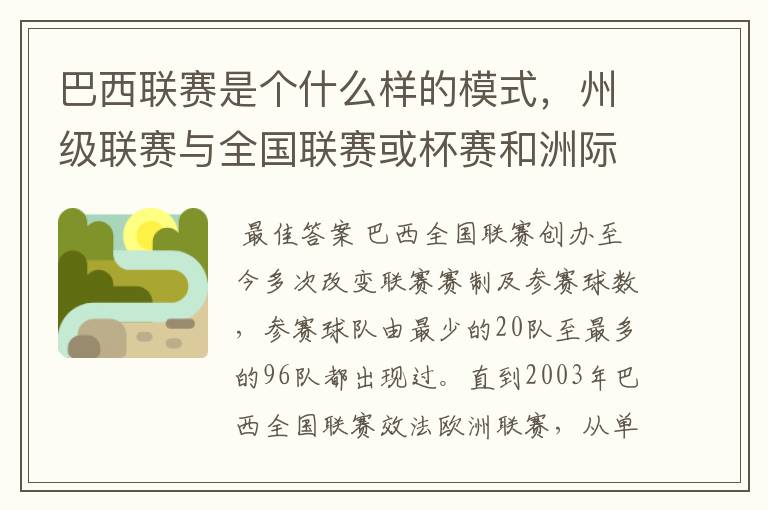 巴西联赛是个什么样的模式，州级联赛与全国联赛或杯赛和洲际

最佳答案 巴西全国联赛创办至今多次改变联赛赛制及参赛球数，参赛球队由最少的20队至最多的96队都出现过。直到2003年巴西全国联赛效法欧洲联赛，从单